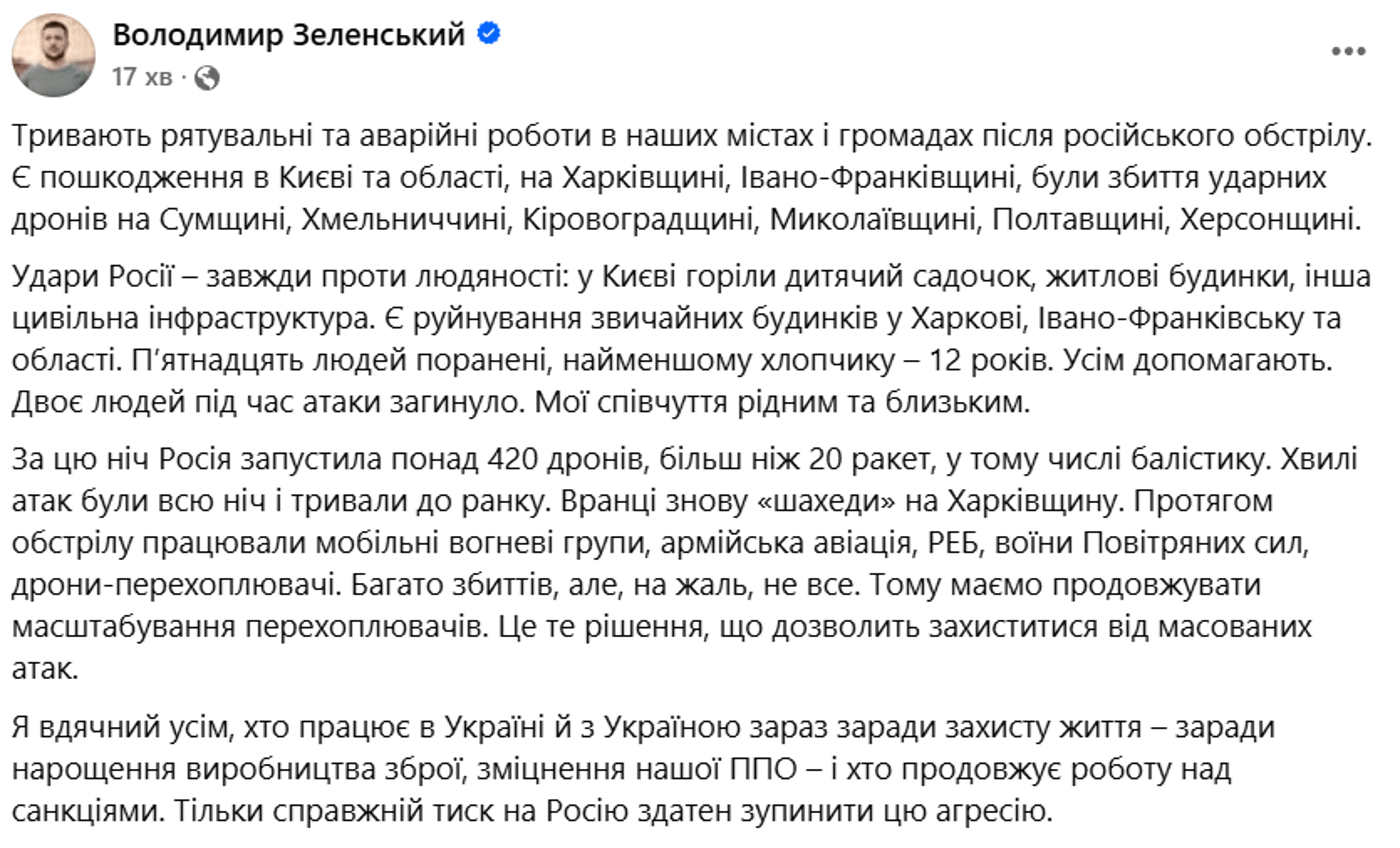 Володимир Зеленський
17 хв ·

Тривають рятувальні та аварійні роботи в наших містах і громадах після російського обстрілу. Є пошкодження в Києві та області, на Харківщині, Івано-Франківщині, були збиття ударних дронів на Сумщині, Хмельниччині, Кіровоградщині, Миколаївщині, Полтавщині, Херсонщині.

Удари Росії – завжди проти людяності: у Києві горіли дитячий садочок, житлові будинки, інша цивільна інфраструктура. Є руйнування звичайних будинків у Харкові, Івано-Франківську та області. П'ятнадцять людей поранені, найменшому хлопчику – 12 років. Усім допомагають. Двоє людей під час атаки загинуло. Мої співчуття рідним та близьким.

За цю ніч Росія запустила понад 420 дронів, більш ніж 20 ракет, у тому числі балістику. Хвилі атак були всю ніч і тривали до ранку. Вранці знову «шахеди» на Харківщину. Протягом обстрілу працювали мобільні вогневі групи, армійська авіація, РЕБ, воїни Повітряних сил, дрони-перехоплювачі. Багато збиттів, але, на жаль, не все. Тому маємо продовжувати масштабування перехоплювачів. Це те рішення, що дозволить захиститися від масованих атак.

Я вдячний усім, хто працює в Україні й з Україною зараз заради захисту життя – заради нарощення виробництва зброї, зміцнення нашої ППО – і хто продовжує роботу над санкціями. Тільки справжній тиск на Росію здатен зупинити цю агресію.